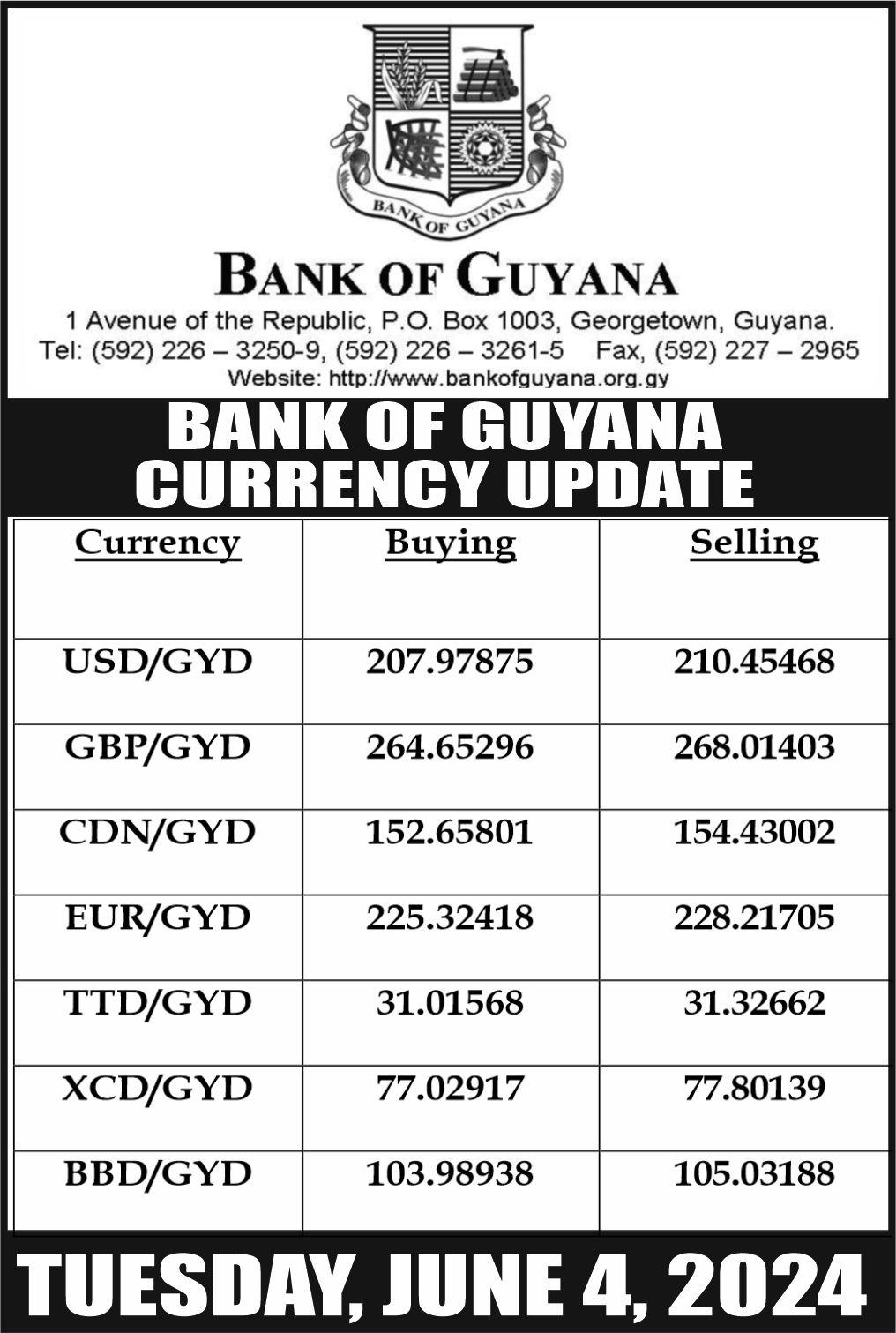 BANK OF GUYANA

BANK OF GUYANA

1 Avenue of the Republic, P.O. Box 1003, Georgetown, Guyana.
Tel: (592) 226 – 3250-9, (592) 226 – 3261-5 Fax, (592) 227 – 2965
Website: http://www.bankofguyana.org.gy

BANK OF GUYANA
CURRENCY UPDATE

| Currency | Buying | Selling |
|---|---|---|
| USD/GYD | 207.97875 | 210.45468 |
| GBP/GYD | 264.65296 | 268.01403 |
| CDN/GYD | 152.65801 | 154.43002 |
| EUR/GYD | 225.32418 | 228.21705 |
| TTD/GYD | 31.01568 | 31.32662 |
| XCD/GYD | 77.02917 | 77.80139 |
| BBD/GYD | 103.98938 | 105.03188 |

TUESDAY, JUNE 4, 2024